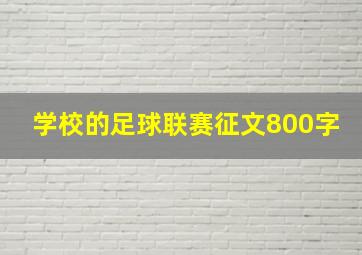 学校的足球联赛征文800字